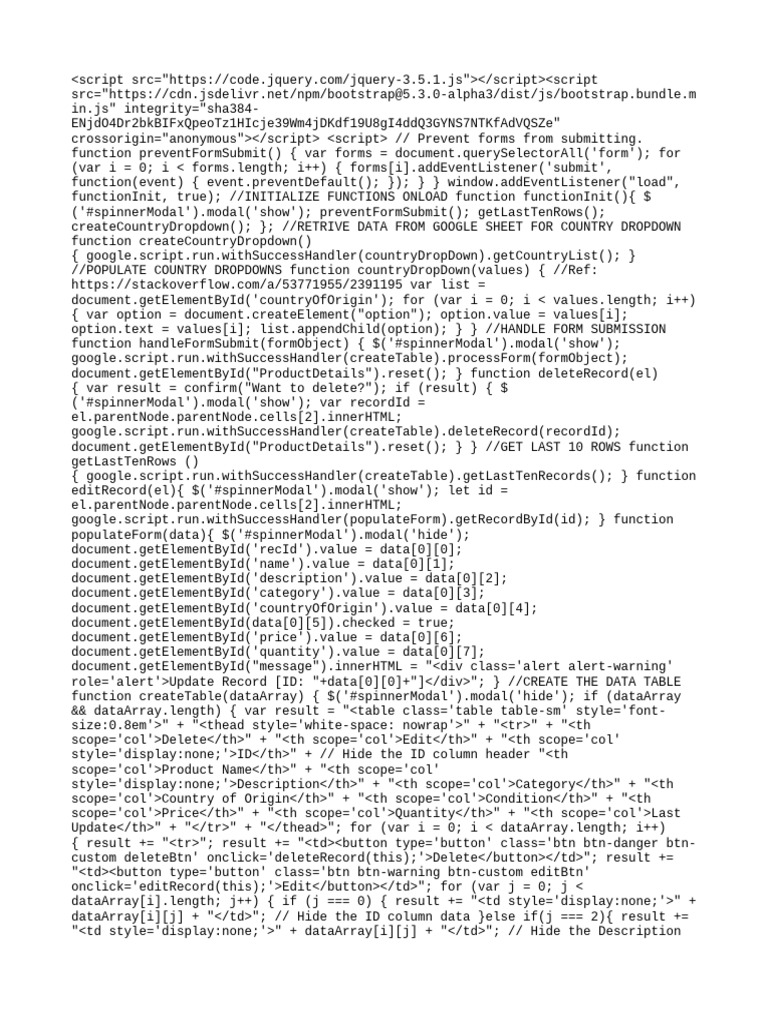 <script src="https://code.jquery.com/jquery-3.5.1.js"></script><script src="https://cdn.jsdelivr.net/npm/bootstrap@5.3.0-alpha3/dist/js/bootstrap.bundle.min.js" integrity="sha384-ENjdO4Dr2bkBIFxQpeoTz1HIcje39Wm4jDKdf19U8gI4ddQ3GYNS7NTKfAdVQSZe" crossorigin="anonymous"></script> <script> // Prevent forms from submitting. function preventFormSubmit() { var forms = document.querySelectorAll('form'); for (var i = 0; i < forms.length; i++) { forms[i].addEventListener('submit', function(event) { event.preventDefault(); }); } } window.addEventListener("load", functionInit, true); //INITIALIZE FUNCTIONS ONLOAD function functionInit(){ $('#spinnerModal').modal('show'); preventFormSubmit(); getLastTenRows(); createCountryDropdown(); }; //RETRIVE DATA FROM GOOGLE SHEET FOR COUNTRY DROPDOWN function createCountryDropdown() { google.script.run.withSuccessHandler(countryDropDown).getCountryList(); } //POPULATE COUNTRY DROPDOWNS function countryDropDown(values) { //Ref: https://stackoverflow.com/a/53771955/2391195 var list = document.getElementById('countryOfOrigin'); for (var i = 0; i < values.length; i++) { var option = document.createElement("option"); option.value = values[i]; option.text = values[i]; list.appendChild(option); } } //HANDLE FORM SUBMISSION function handleFormSubmit(formObject) { $('#spinnerModal').modal('show'); google.script.run.withSuccessHandler(createTable).processForm(formObject); document.getElementById("ProductDetails").reset(); } function deleteRecord(el) { var result = confirm("Want to delete?"); if (result) { $('#spinnerModal').modal('show'); var recordId = el.parentNode.parentNode.cells[2].innerHTML; google.script.run.withSuccessHandler(createTable).deleteRecord(recordId); document.getElementById("ProductDetails").reset(); } } //GET LAST 10 ROWS function getLastTenRows () { google.script.run.withSuccessHandler(createTable).getLastTenRecords(); } function editRecord(el){ $('#spinnerModal').modal('show'); let id = el.parentNode.parentNode.cells[2].innerHTML; google.script.run.withSuccessHandler(populateForm).getRecordById(id); } function populateForm(data){ $('#spinnerModal').modal('hide'); document.getElementById('recId').value = data[0][0]; document.getElementById('name').value = data[0][1]; document.getElementById('description').value = data[0][2]; document.getElementById('category').value = data[0][3]; document.getElementById('countryOfOrigin').value = data[0][4]; document.getElementById(data[0][5]).checked = true; document.getElementById('price').value = data[0][6]; document.getElementById('quantity').value = data[0][7]; document.getElementById("message").innerHTML = "<div class='alert alert-warning' role='alert'>Update Record [ID: "+data[0][0]+"]</div>"; } //CREATE THE DATA TABLE function createTable(dataArray) { $('#spinnerModal').modal('hide'); if (dataArray && dataArray.length) { var result = "<table class='table table-sm' style='font-size:0.8em'>" + "<thead style='white-space: nowrap'>" + "<tr>" + "<th scope='col'>Delete</th>" + "<th scope='col'>Edit</th>" + "<th scope='col' style='display:none;'>ID</th>" + // Hide the ID column header "<th scope='col'>Product Name</th>" + "<th scope='col' style='display:none;'>Description</th>" + "<th scope='col'>Category</th>" + "<th scope='col'>Country of Origin</th>" + "<th scope='col'>Condition</th>" + "<th scope='col'>Price</th>" + "<th scope='col'>Quantity</th>" + "<th scope='col'>Last Update</th>" + "</tr>" + "</thead>"; for (var i = 0; i < dataArray.length; i++) { result += "<tr>"; result += "<td><button type='button' class='btn btn-danger btn-custom deleteBtn' onclick='deleteRecord(this);'>Delete</button></td>"; result += "<td><button type='button' class='btn btn-warning btn-custom editBtn' onclick='editRecord(this);'>Edit</button></td>"; for (var j = 0; j < dataArray[i].length; j++) { if (j === 0) { result += "<td style='display:none;'>" + dataArray[i][j] + "</td>"; // Hide the ID column data }else if(j === 2){ result += "<td style='display:none;'>" + dataArray[i][j] + "</td>"; // Hide the Description